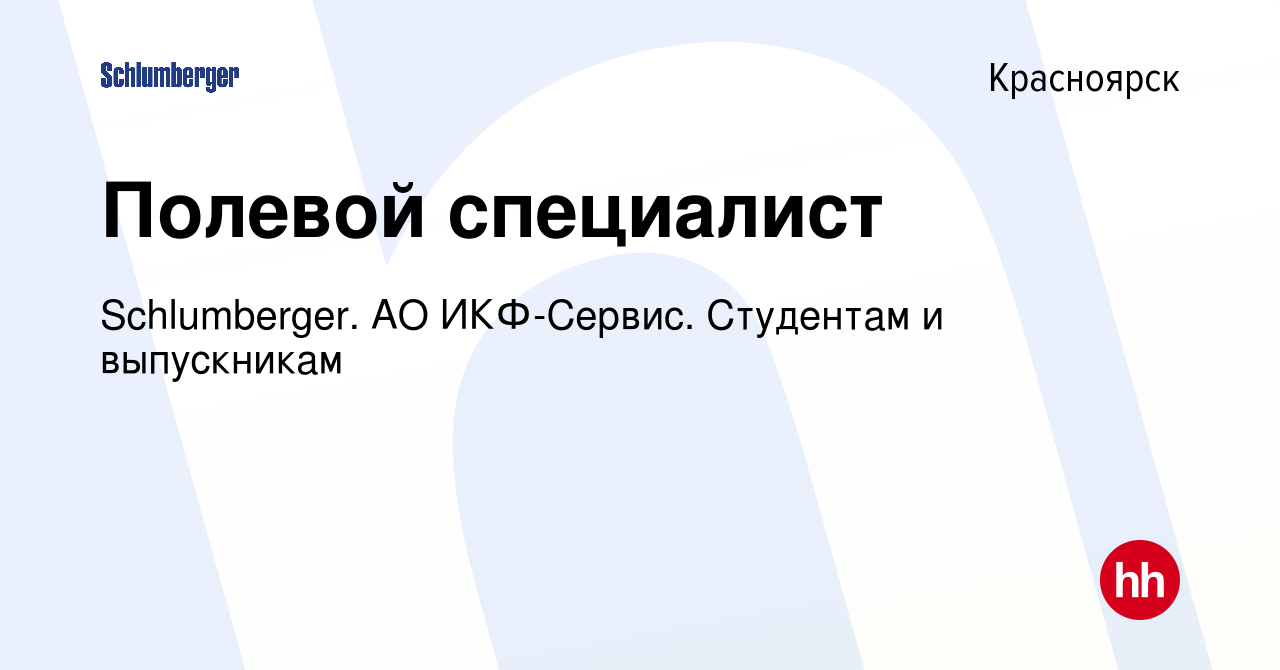 Schlumberger

Красноярск

Полевой специалист

Schlumberger. АО ИКФ-Сервис. Студентам и выпускникам

hh